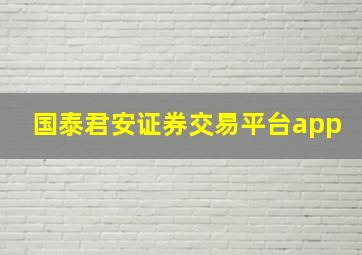 国泰君安证券交易平台app